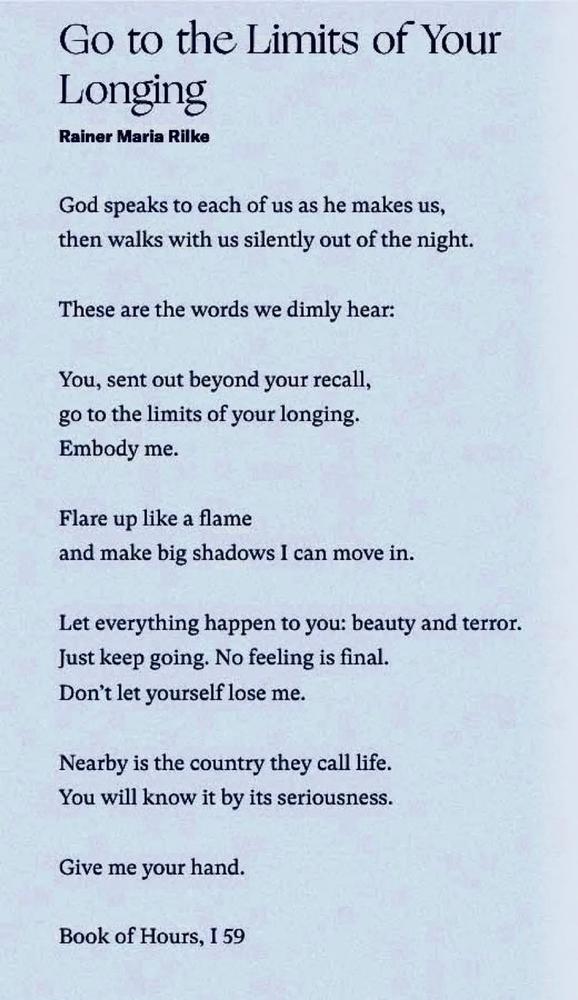 Go to the Limits of Your Longing

Rainer Maria Rilke

God speaks to each of us as he makes us,
then walks with us silently out of the night.

These are the words we dimly hear:

You, sent out beyond your recall,
go to the limits of your longing.
Embody me.

Flare up like a flame
and make big shadows I can move in.

Let everything happen to you: beauty and terror.
Just keep going. No feeling is final.
Don't let yourself lose me.

Nearby is the country they call life.
You will know it by its seriousness.

Give me your hand.

Book of Hours, I 59